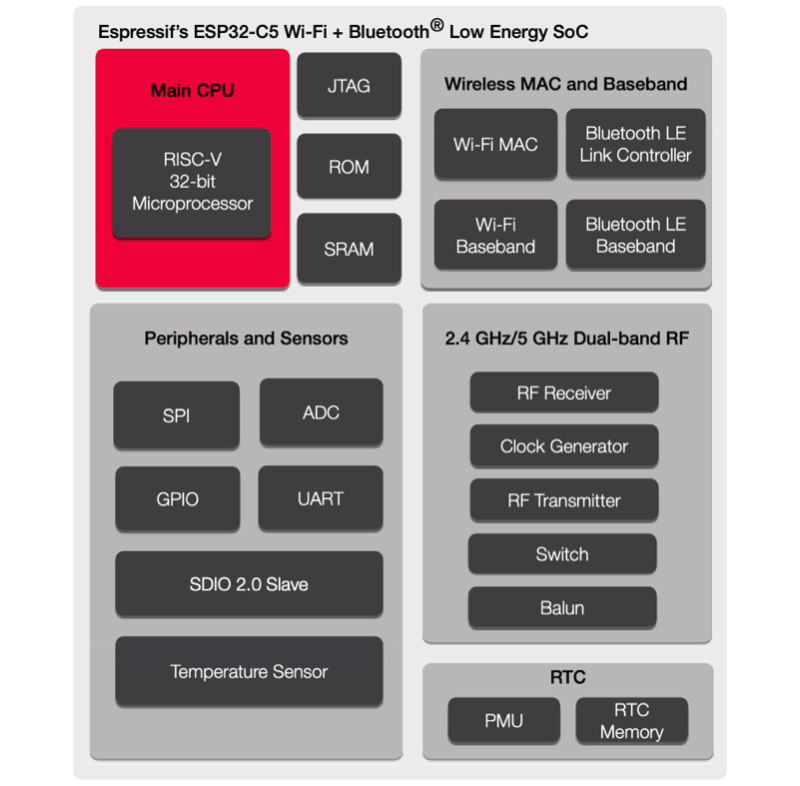 Espressif's ESP32-C5 Wi-Fi + Bluetooth® Low Energy SoC

Main CPU

RISC-V 32-bit Microprocessor

JTAG

ROM

SRAM

Wireless MAC and Baseband

Wi-Fi MAC

Bluetooth LE Link Controller

Wi-Fi Baseband

Bluetooth LE Baseband

Peripherals and Sensors

SPI

ADC

GPIO

UART

SDIO 2.0 Slave

Temperature Sensor

2.4 GHz/5 GHz Dual-band RF

RF Receiver

Clock Generator

RF Transmitter

Switch

Balun

RTC

PMU

RTC Memory